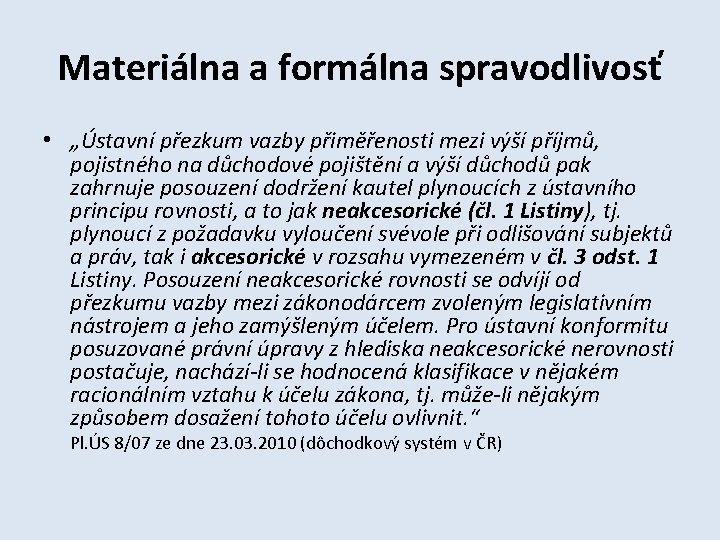 Materiálna a formálna spravodlivosť

• „Ústavní přezkum vazby přiměřenosti mezi výší příjmů, pojistného na důchodové pojištění a výší důchodů pak zahrnuje posouzení dodržení kautel plynoucích z ústavního principu rovnosti, a to jak neakcesorické (čl. 1 Listiny), tj. plynoucí z požadavku vyloučení svévole při odlišování subjektů a práv, tak i akcesorické v rozsahu vymezeném v čl. 3 odst. 1 Listiny. Posouzení neakcesorické rovnosti se odvíjí od přezkumu vazby mezi zákonodárcem zvoleným legislativním nástrojem a jeho zamýšleným účelem. Pro ústavní konformitu posuzované právní úpravy z hlediska neakcesorické nerovnosti postačuje, nachází-li se hodnocená klasifikace v nějakém racionálním vztahu k účelu zákona, tj. může-li nějakým způsobem dosažení tohoto účelu ovlivnit.“

Pl.ÚS 8/07 ze dne 23.03.2010 (dôchodkový systém v ČR)